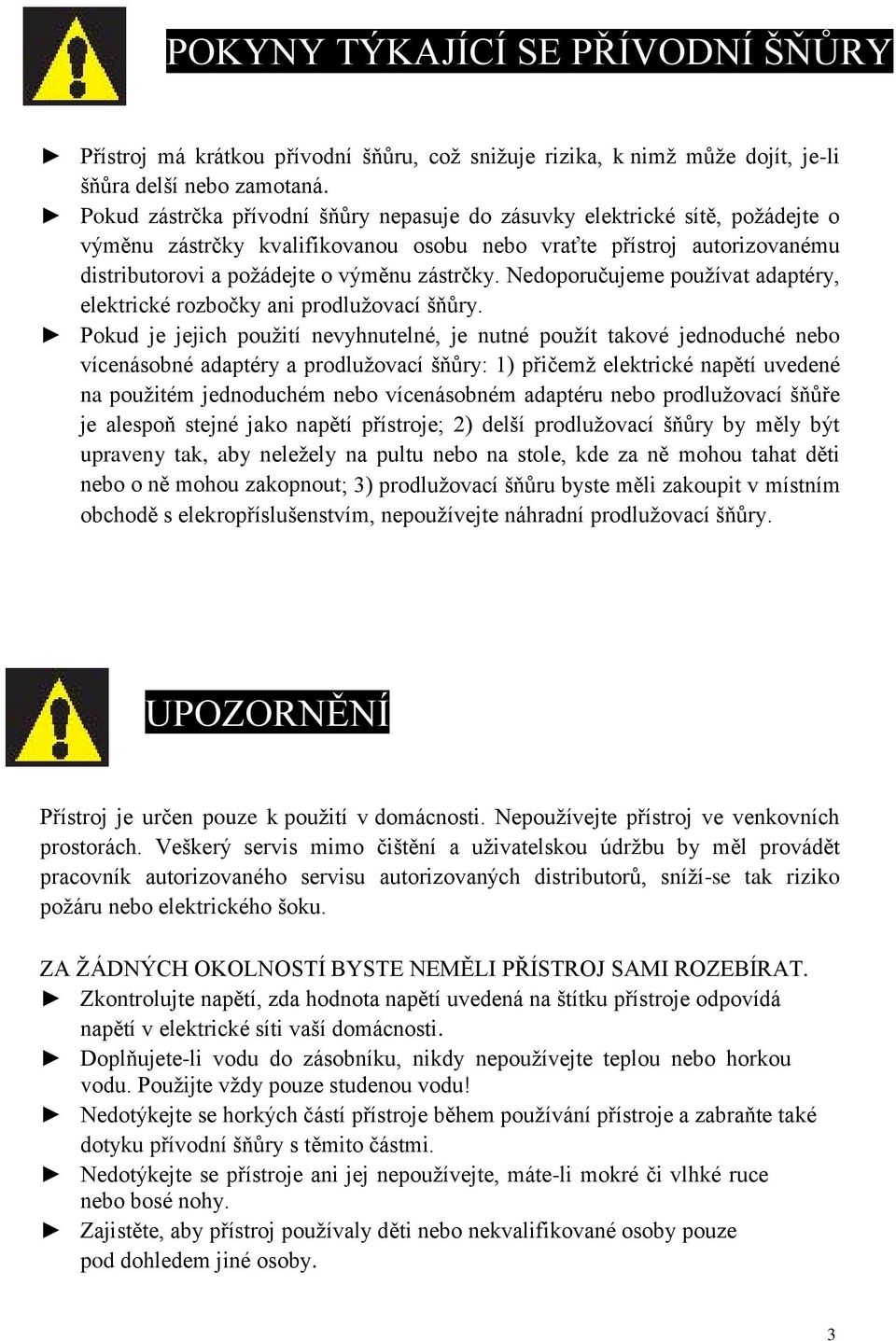 POKYNY TÝKAJÍCÍ SE PŘÍVODNÍ ŠŇŮRY

► Přístroj má krátkou přívodní šňůru, což snižuje rizika, k nimž může dojít, je-li šňůra delší nebo zamotaná.

► Pokud zástrčka přívodní šňůry nepasuje do zásuvky elektrické sítě, požádejte o výměnu zástrčky kvalifikovanou osobu nebo vraťte přístroj autorizovanému distributorovi a požádejte o výměnu zástrčky. Nedoporučujeme používat adaptéry, elektrické rozbočky ani prodlužovací šňůry.

► Pokud je jejich použití nevyhnutelné, je nutné použít takové jednoduché nebo vícenásobné adaptéry a prodlužovací šňůry: 1) přičemž elektrické napětí uvedené na použitém jednoduchém nebo vícenásobném adaptéru nebo prodlužovací šňůře je alespoň stejné jako napětí přístroje; 2) delší prodlužovací šňůry by měly být upraveny tak, aby neležely na pultu nebo na stole, kde za ně mohou tahat děti nebo o ně mohou zakopnout; 3) prodlužovací šňůru byste měli zakoupit v místním obchodě s elekropříslušenstvím, nepoužívejte náhradní prodlužovací šňůry.

UPOZORNĚNÍ

Přístroj je určen pouze k použití v domácnosti. Nepoužívejte přístroj ve venkovních prostorách. Veškerý servis mimo čištění a uživatelskou údržbu by měl provádět pracovník autorizovaného servisu autorizovaných distributorů, sníží-se tak riziko požáru nebo elektrického šoku.

ZA ŽÁDNÝCH OKOLNOSTÍ BYSTE NEMĚLI PŘÍSTROJ SAMI ROZEBÍRAT.

► Zkontrolujte napětí, zda hodnota napětí uvedená na štítku přístroje odpovídá napětí v elektrické síti vaší domácnosti.

► Doplňujete-li vodu do zásobníku, nikdy nepoužívejte teplou nebo horkou vodu. Použijte vždy pouze studenou vodu!

► Nedotýkejte se horkých částí přístroje během používání přístroje a zabraňte také dotyku přívodní šňůry s těmito částmi.

► Nedotýkejte se přístroje ani jej nepoužívejte, máte-li mokré či vlhké ruce nebo bosé nohy.

► Zajistěte, aby přístroj používaly děti nebo nekvalifikované osoby pouze pod dohledem jiné osoby.

3